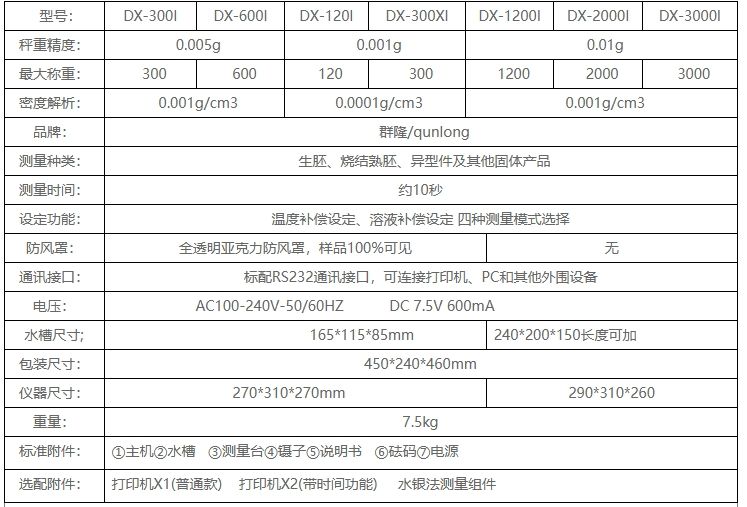 | 型号: | DX-300I | DX-600I | DX-120I | DX-300XI | DX-1200I | DX-2000I | DX-3000I |
|---|---|---|---|---|---|---|---|
| 秤重精度: | 0.005g | | 0.001g | | 0.01g | | |
| 最大称重: | 300 | 600 | 120 | 300 | 1200 | 2000 | 3000 |
| 密度解析: | 0.001g/cm3 | | 0.0001g/cm3 | | 0.001g/cm3 | | |
| 品牌: | 群隆/qunlong | | | | | | |
| 测量种类: | 生胚、烧结熟胚、异型件及其他固体产品 | | | | | | |
| 测量时间: | 约10秒 | | | | | | |
| 设定功能: | 温度补偿设定、溶液补偿设定 四种测量模式选择 | | | | | | |
| 防风罩: | 全透明亚克力防风罩，样品100%可见 | | | | 无 | | |
| 通讯接口: | 标配RS232通讯接口，可连接打印机、PC和其他外围设备 | | | | | | |
| 电压: | AC100-240V-50/60HZ DC 7.5V 600mA | | | | | | |
| 水槽尺寸; | 165*115*85mm | | | | 240*200*150长度可加 | | |
| 包装尺寸: | 450*240*460mm | | | | | | |
| 仪器尺寸: | 270*310*270mm | | | | 290*310*260 | | |
| 重量: | 7.5kg | | | | | | |
| 标准附件: | ①主机②水槽 ③测量台④镊子⑤说明书 ⑥砝码⑦电源 | | | | | | |
| 选配附件: | 打印机X1(普通款) 打印机X2(带时间功能) 水银法测量组件 | | | | | | |